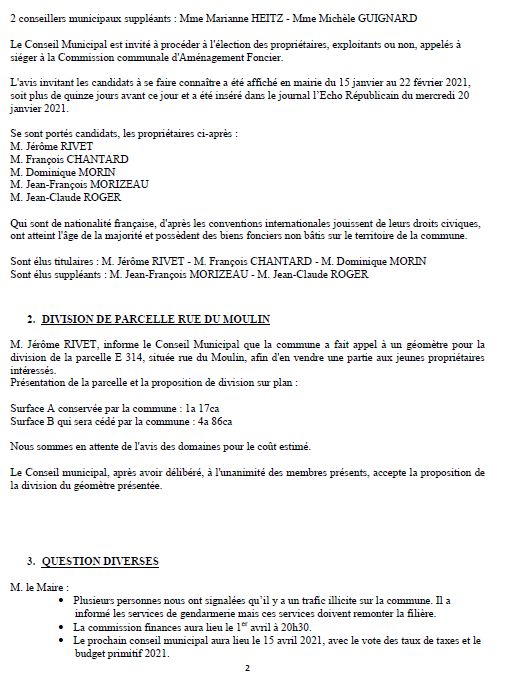 2 conseillers municipaux suppléants : Mme Marianne HEITZ - Mme Michèle GUIGNARD

Le Conseil Municipal est invité à procéder à l'élection des propriétaires, exploitants ou non, appelés à siéger à la Commission communale d'Aménagement Foncier.

L'avis invitant les candidats à se faire connaître a été affiché en mairie du 15 janvier au 22 février 2021, soit plus de quinze jours avant ce jour et a été inséré dans le journal l'Echo Républicain du mercredi 20 janvier 2021.

Se sont portés candidats, les propriétaires ci-après :
M. Jérôme RIVET
M. François CHANTARD
M. Dominique MORIN
M. Jean-François MORIZEAU
M. Jean-Claude ROGER

Qui sont de nationalité française, d'après les conventions internationales jouissent de leurs droits civiques, ont atteint l'âge de la majorité et possèdent des biens fonciers non bâtis sur le territoire de la commune.

Sont élus titulaires : M. Jérôme RIVET - M. François CHANTARD - M. Dominique MORIN
Sont élus suppléants : M. Jean-François MORIZEAU - M. Jean-Claude ROGER

2. DIVISION DE PARCELLE RUE DU MOULIN

M. Jérôme RIVET, informe le Conseil Municipal que la commune a fait appel à un géomètre pour la division de la parcelle E 314, située rue du Moulin, afin d'en vendre une partie aux jeunes propriétaires intéressés.
Présentation de la parcelle et la proposition de division sur plan :

Surface A conservée par la commune : 1a 17ca
Surface B qui sera cédé par la commune : 4a 86ca

Nous sommes en attente de l'avis des domaines pour le coût estimé.

Le Conseil municipal, après avoir délibéré, à l'unanimité des membres présents, accepte la proposition de la division du géomètre présentée.

3. QUESTION DIVERSES

M. le Maire :
• Plusieurs personnes nous ont signalées qu'il y a un trafic illicite sur la commune. Il a informé les services de gendarmerie mais ces services doivent remonter la filière.
• La commission finances aura lieu le 1$^{er}$ avril à 20h30.
• Le prochain conseil municipal aura lieu le 15 avril 2021, avec le vote des taux de taxes et le budget primitif 2021.

2